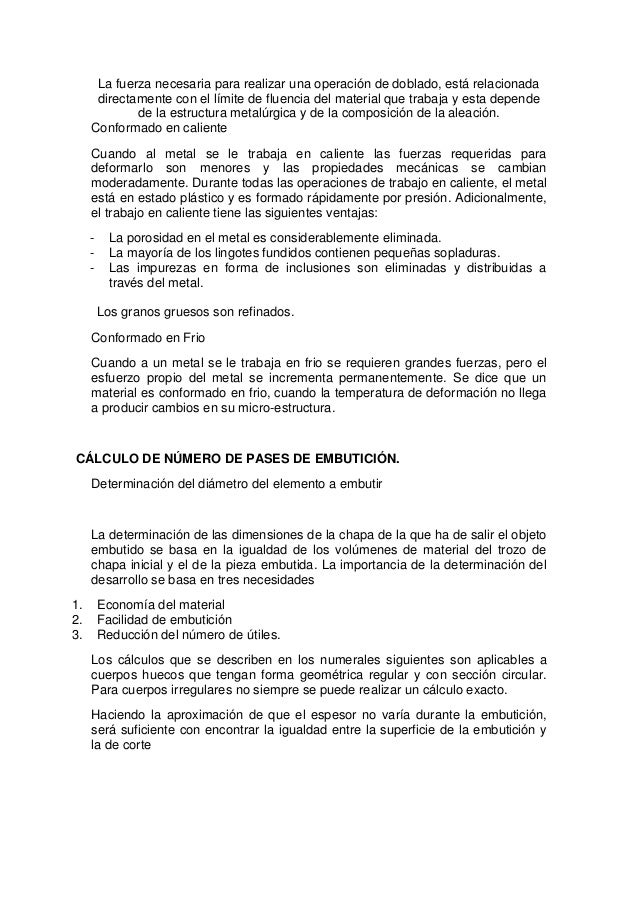 La fuerza necesaria para realizar una operación de doblado, está relacionada directamente con el límite de fluencia del material que trabaja y esta depende de la estructura metalúrgica y de la composición de la aleación.

Conformado en caliente

Cuando al metal se le trabaja en caliente las fuerzas requeridas para deformarlo son menores y las propiedades mecánicas se cambian moderadamente. Durante todas las operaciones de trabajo en caliente, el metal está en estado plástico y es formado rápidamente por presión. Adicionalmente, el trabajo en caliente tiene las siguientes ventajas:

- La porosidad en el metal es considerablemente eliminada.
- La mayoría de los lingotes fundidos contienen pequeñas sopladuras.
- Las impurezas en forma de inclusiones son eliminadas y distribuidas a través del metal.

Los granos gruesos son refinados.

Conformado en Frio

Cuando a un metal se le trabaja en frio se requieren grandes fuerzas, pero el esfuerzo propio del metal se incrementa permanentemente. Se dice que un material es conformado en frio, cuando la temperatura de deformación no llega a producir cambios en su micro-estructura.

CÁLCULO DE NÚMERO DE PASES DE EMBUTICIÓN.

Determinación del diámetro del elemento a embutir

La determinación de las dimensiones de la chapa de la que ha de salir el objeto embutido se basa en la igualdad de los volúmenes de material del trozo de chapa inicial y el de la pieza embutida. La importancia de la determinación del desarrollo se basa en tres necesidades

1. Economía del material
2. Facilidad de embutición
3. Reducción del número de útiles.

Los cálculos que se describen en los numerales siguientes son aplicables a cuerpos huecos que tengan forma geométrica regular y con sección circular. Para cuerpos irregulares no siempre se puede realizar un cálculo exacto.

Haciendo la aproximación de que el espesor no varía durante la embutición, será suficiente con encontrar la igualdad entre la superficie de la embutición y la de corte